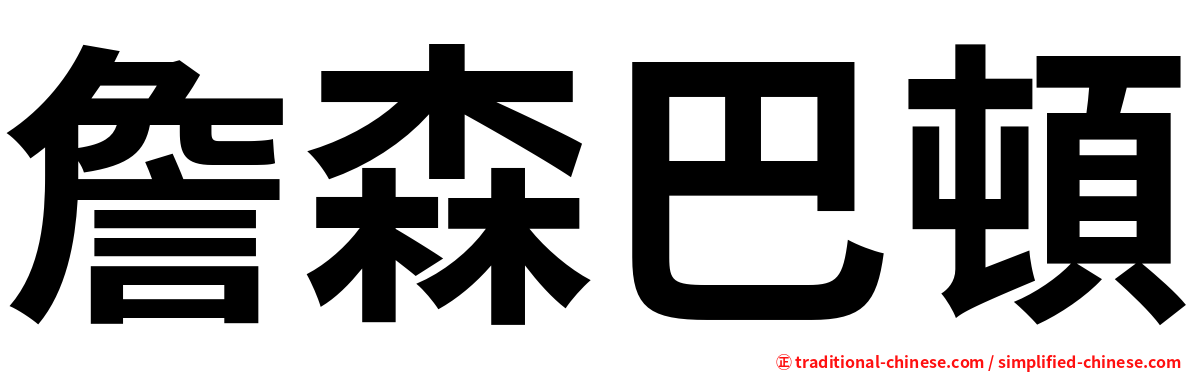 詹森巴頓

㊣ traditional-chinese.com / simplified-chinese.com